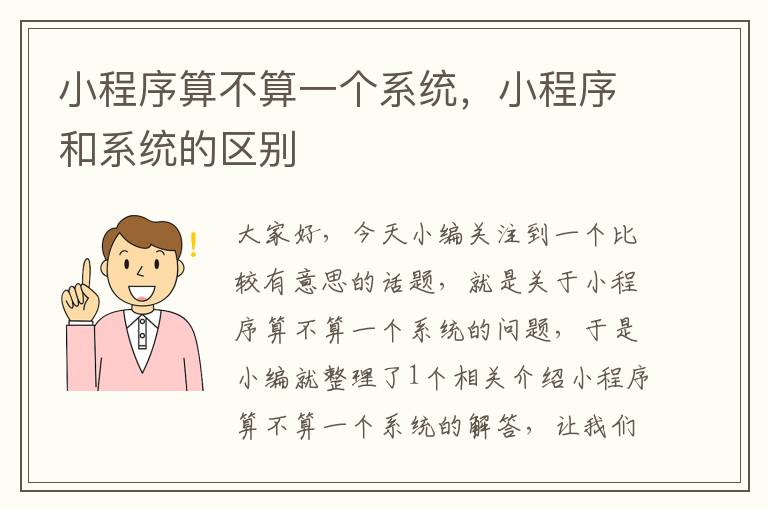 小程序算不算一个系统，小程序和系统的区别

大家好，今天小编关注到一个比较有意思的话题，就是关于小程序算不算一个系统的问题，于是小编就整理了1个相关介绍小程序算不算一个系统的解答，让我们